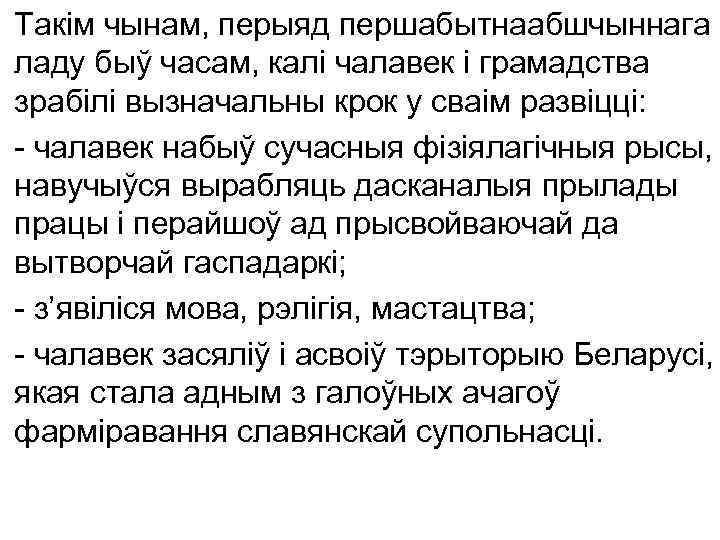 Такім чынам, перыяд першабытнаабшчыннага ладу быў часам, калі чалавек і грамадства зрабілі вызначальны крок у сваім развіцці:

- чалавек набыў сучасныя фізіялагічныя рысы, навучыўся вырабляць дасканалыя прылады працы і перайшоў ад прысвойваючай да вытворчай гаспадаркі;

- з’явіліся мова, рэлігія, мастацтва;

- чалавек засяліў і асвоіў тэрыторыю Беларусі, якая стала адным з галоўных ачагоў фарміравання славянскай супольнасці.